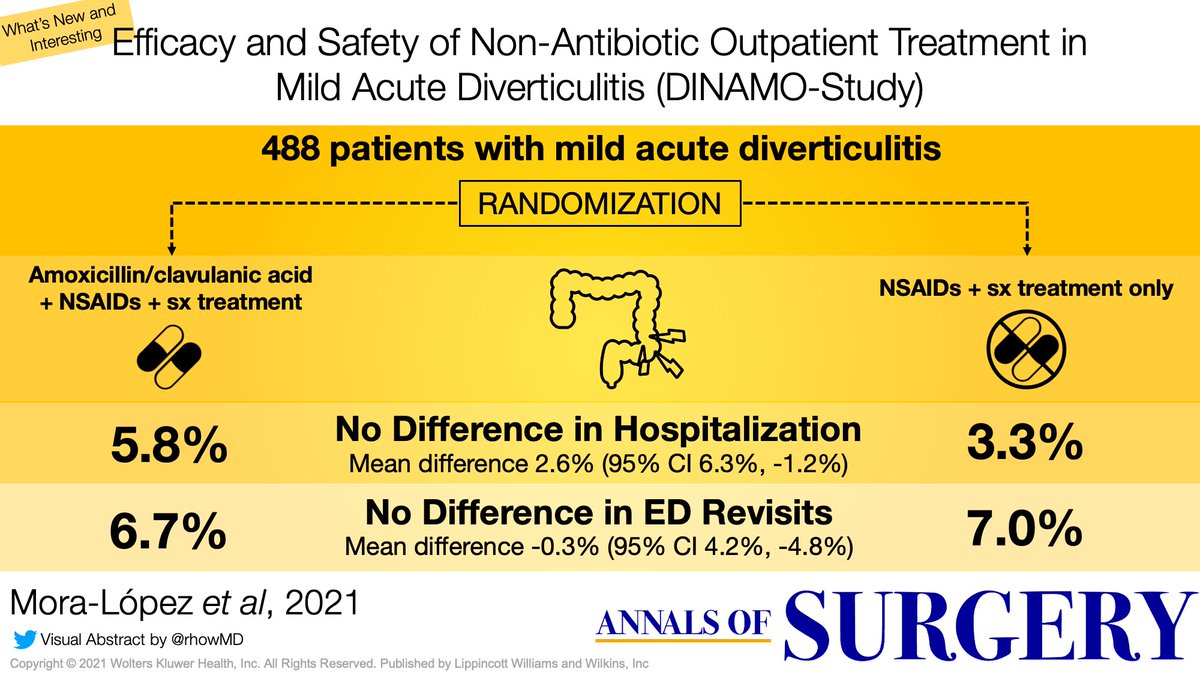 What's New and Interesting

Efficacy and Safety of Non-Antibiotic Outpatient Treatment in Mild Acute Diverticulitis (DINAMO-Study)

488 patients with mild acute diverticulitis

RANDOMIZATION

Amoxicillin/clavulanic acid + NSAIDs + sx treatment

NSAIDs + sx treatment only

5.8%

No Difference in Hospitalization
Mean difference 2.6% (95% CI 6.3%, -1.2%)

3.3%

6.7%

No Difference in ED Revisits
Mean difference -0.3% (95% CI 4.2%, -4.8%)

7.0%

Mora-López et al, 2021

Visual Abstract by @rhowMD

ANNALS OF SURGERY

Copyright © 2021 Wolters Kluwer Health, Inc. All Rights Reserved. Published by Lippincott Williams and Wilkins, Inc